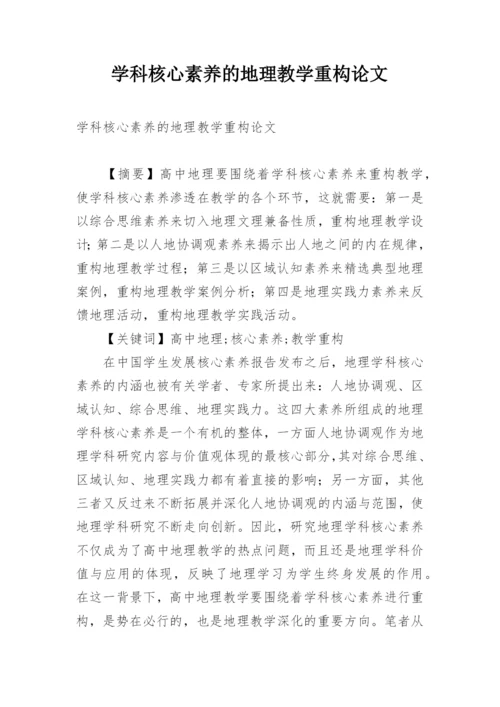 学科核心素养的地理教学重构论文

学科核心素养的地理教学重构论文

【摘要】高中地理要围绕着学科核心素养来重构教学，使学科核心素养渗透在教学的各个环节，这就需要：第一是以综合思维素养来切入地理文理兼备性质，重构地理教学设计；第二是以人地协调观素养来揭示出人地之间的内在规律，重构地理教学过程；第三是以区域认知素养来精选典型地理案例，重构地理教学案例分析；第四是地理实践力素养来反馈地理活动，重构地理教学实践活动。

【关键词】高中地理；核心素养；教学重构

在中国学生发展核心素养报告发布之后，地理学科核心素养的内涵也被有关学者、专家所提出来：人地协调观、区域认知、综合思维、地理实践力。这四大素养所组成的地理学科核心素养是一个有机的整体，一方面人地协调观作为地理学科研究内容与价值观体现的最核心部分，其对综合思维、区域认知、地理实践力都有着直接的影响；另一方面，其他三者又反过来不断拓展并深化人地协调观的内涵与范围，使地理学科研究不断走向创新。因此，研究地理学科核心素养不仅成为了高中地理教学的热点问题，而且还是地理学科价值与应用的体现，反映了地理学习为学生终身发展的作用。在这一背景下，高中地理教学要围绕着学科核心素养进行重构，是势在必行的，也是地理教学深化的重要方向。笔者从